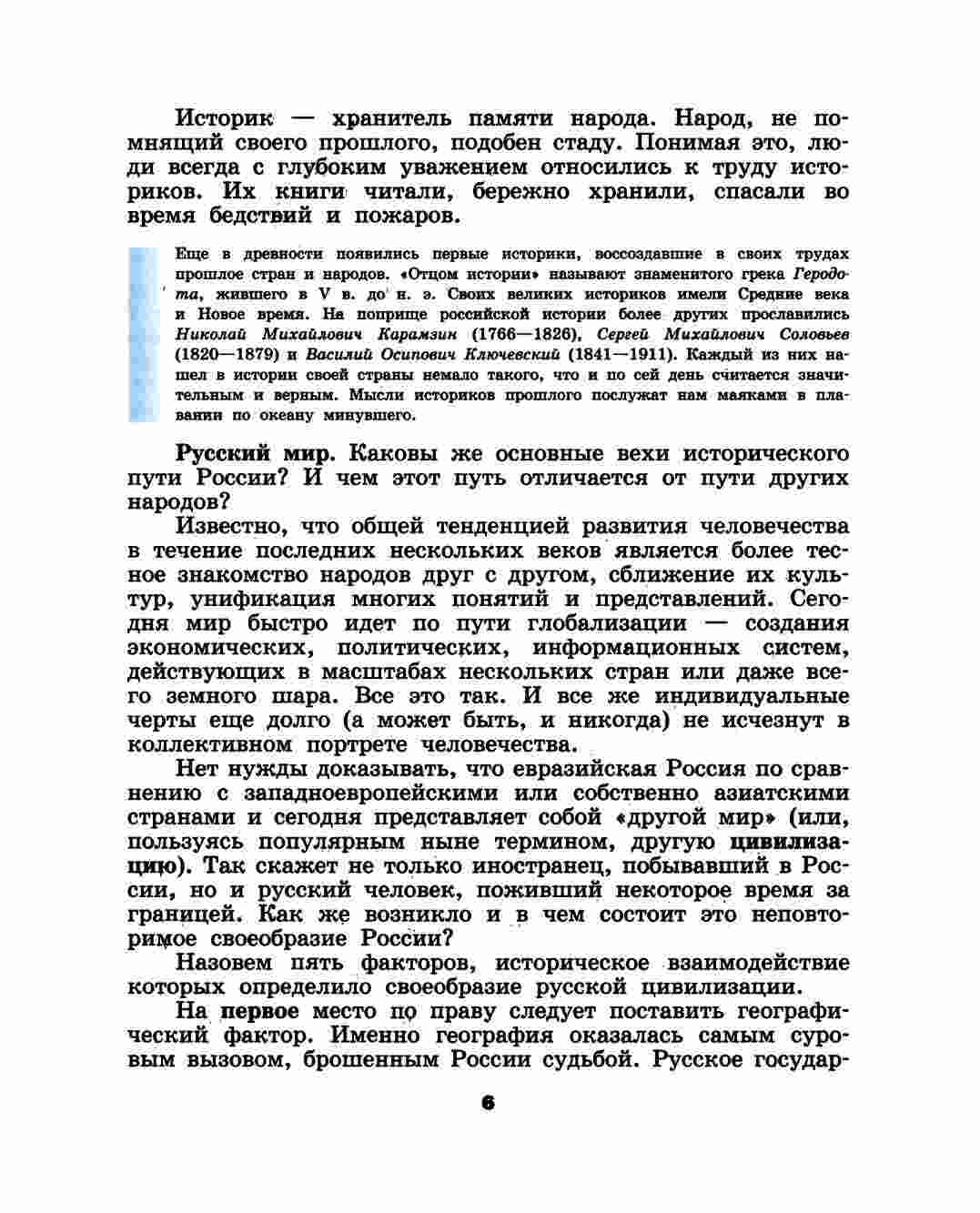 Историк — хранитель памяти народа. Народ, не помнящий своего прошлого, подобен стаду. Понимая это, люди всегда с глубоким уважением относились к труду историков. Их книги читали, бережно хранили, спасали во время бедствий и пожаров.

Еще в древности появились первые историки, воссоздавшие в своих трудах прошлое стран и народов. «Отцом истории» называют знаменитого грека Геродота, жившего в V в. до н. э. Своих великих историков имели Средние века и Новое время. На поприще российской истории более других прославились Николай Михайлович Карамзин (1766—1826), Сергей Михайлович Соловьев (1820—1879) и Василий Осипович Ключевский (1841—1911). Каждый из них нашел в истории своей страны немало такого, что и по сей день считается значительным и верным. Мысли историков прошлого послужат нам маяками в плавании по океану минувшего.

Русский мир. Каковы же основные вехи исторического пути России? И чем этот путь отличается от пути других народов?

Известно, что общей тенденцией развития человечества в течение последних нескольких веков является более тесное знакомство народов друг с другом, сближение их культур, унификация многих понятий и представлений. Сегодня мир быстро идет по пути глобализации — создания экономических, политических, информационных систем, действующих в масштабах нескольких стран или даже всего земного шара. Все это так. И все же индивидуальные черты еще долго (а может быть, и никогда) не исчезнут в коллективном портрете человечества.

Нет нужды доказывать, что евразийская Россия по сравнению с западноевропейскими или собственно азиатскими странами и сегодня представляет собой «другой мир» (или, пользуясь популярным ныне термином, другую цивилизацию). Так скажет не только иностранец, побывавший в России, но и русский человек, поживший некоторое время за границей. Как же возникло и в чем состоит это неповторимое своеобразие России?

Назовем пять факторов, историческое взаимодействие которых определило своеобразие русской цивилизации.

На первое место по праву следует поставить географический фактор. Именно география оказалась самым суровым вызовом, брошенным России судьбой. Русское государ-

6